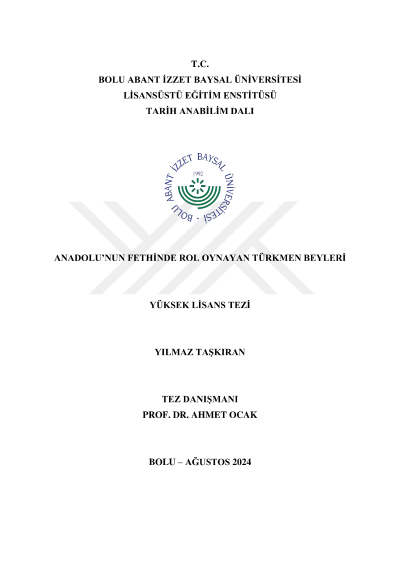 T.C.
BOLU ABANT İZZET BAYSAL ÜNİVERSİTESİ
LİSANSÜSTÜ EĞİTİM ENSTİTÜSÜ
TARİH ANABİLİM DALI

BOLU ABANT İZZET BAYSAL ÜNİVERSİTESİ
1992

ANADOLU'NUN FETHİNDE ROL OYNAYAN TÜRKMEN BEYLERİ

YÜKSEK LİSANS TEZİ

YILMAZ TAŞKIRAN

TEZ DANIŞMANI
PROF. DR. AHMET OCAK

BOLU – AĞUSTOS 2024